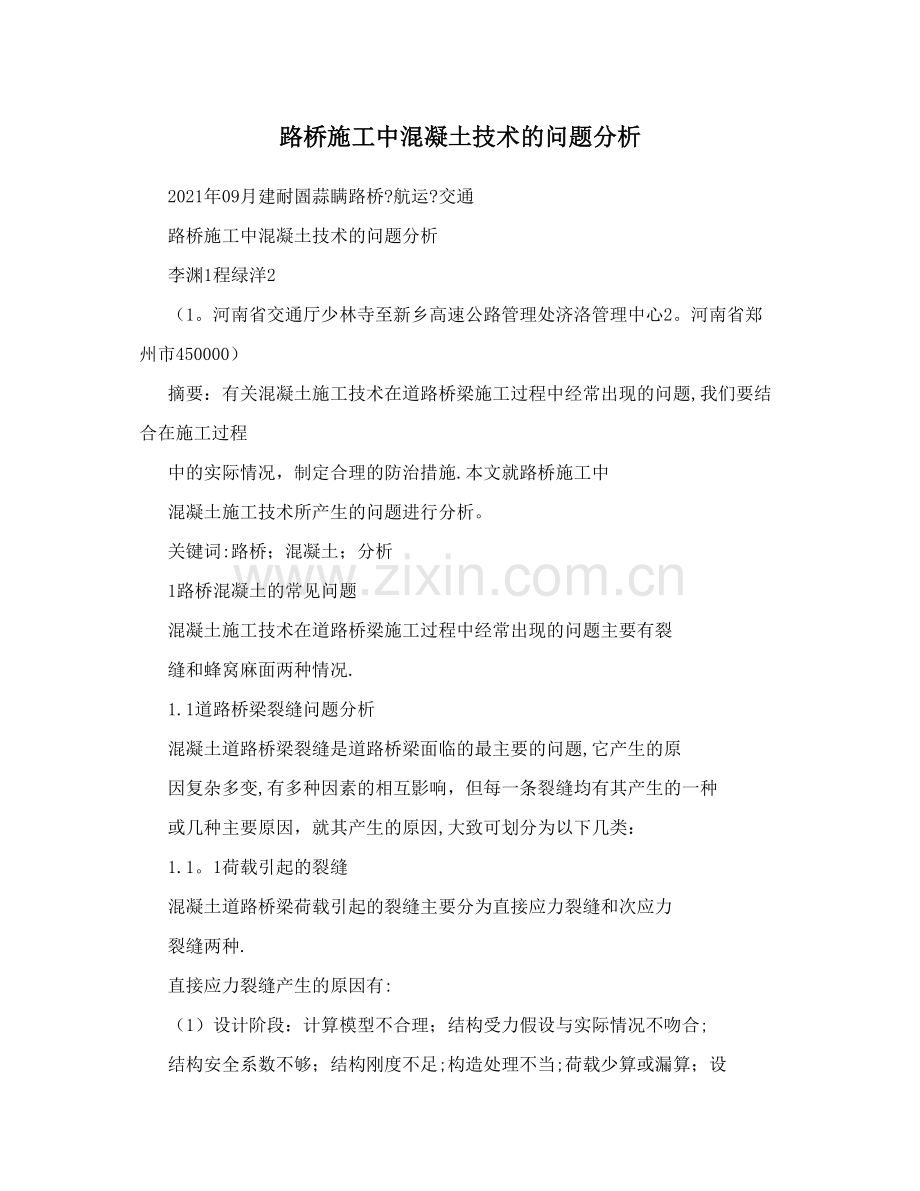 路桥施工中混凝土技术的问题分析

2021年09月建耐圄蒜瞒路桥?航运?交通

路桥施工中混凝土技术的问题分析

李渊1程绿洋2

（1。河南省交通厅少林寺至新乡高速公路管理处济洛管理中心2。河南省郑州市450000）

摘要：有关混凝土施工技术在道路桥梁施工过程中经常出现的问题,我们要结合在施工过程

中的实际情况，制定合理的防治措施.本文就路桥施工中

混凝土施工技术所产生的问题进行分析。

关键词:路桥；混凝土；分析

1路桥混凝土的常见问题

混凝土施工技术在道路桥梁施工过程中经常出现的问题主要有裂

缝和蜂窝麻面两种情况.

1.1道路桥梁裂缝问题分析

混凝土道路桥梁裂缝是道路桥梁面临的最主要的问题,它产生的原

因复杂多变,有多种因素的相互影响，但每一条裂缝均有其产生的一种

或几种主要原因，就其产生的原因,大致可划分为以下几类：

1.1。1荷载引起的裂缝

混凝土道路桥梁荷载引起的裂缝主要分为直接应力裂缝和次应力

裂缝两种.

直接应力裂缝产生的原因有:

（1）设计阶段：计算模型不合理；结构受力假设与实际情况不吻合;

结构安全系数不够；结构刚度不足;构造处理不当;荷载少算或漏算；设

www.zixin.com.cn